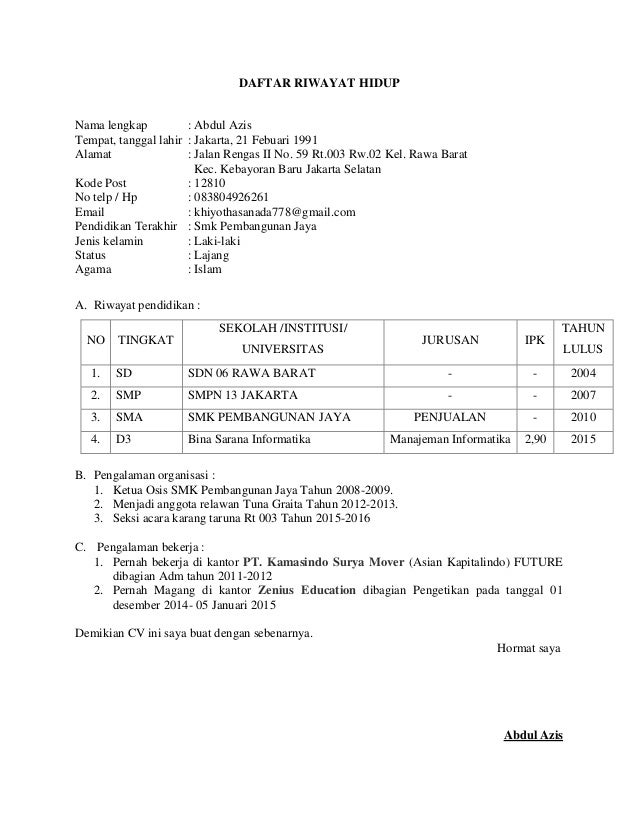 DAFTAR RIWAYAT HIDUP

Nama lengkap : Abdul Azis
Tempat, tanggal lahir : Jakarta, 21 Febuari 1991
Alamat : Jalan Rengas II No. 59 Rt.003 Rw.02 Kel. Rawa Barat Kec. Kebayoran Baru Jakarta Selatan
Kode Post : 12810
No telp / Hp : 083804926261
Email : khiyothasanada778@gmail.com
Pendidikan Terakhir : Smk Pembangunan Jaya
Jenis kelamin : Laki-laki
Status : Lajang
Agama : Islam

A. Riwayat pendidikan :

| NO | TINGKAT | SEKOLAH /INSTITUSI/ UNIVERSITAS | JURUSAN | IPK | TAHUN LULUS |
|---|---|---|---|---|---|
| 1. | SD | SDN 06 RAWA BARAT | - | - | 2004 |
| 2. | SMP | SMPN 13 JAKARTA | - | - | 2007 |
| 3. | SMA | SMK PEMBANGUNAN JAYA | PENJUALAN | - | 2010 |
| 4. | D3 | Bina Sarana Informatika | Manajeman Informatika | 2,90 | 2015 |

B. Pengalaman organisasi :
1. Ketua Osis SMK Pembangunan Jaya Tahun 2008-2009.
2. Menjadi anggota relawan Tuna Graita Tahun 2012-2013.
3. Seksi acara karang taruna Rt 003 Tahun 2015-2016

C. Pengalaman bekerja :
1. Pernah bekerja di kantor PT. Kamasindo Surya Mover (Asian Kapitalindo) FUTURE dibagian Adm tahun 2011-2012
2. Pernah Magang di kantor Zenius Education dibagian Pengetikan pada tanggal 01 desember 2014- 05 Januari 2015

Demikian CV ini saya buat dengan sebenarnya.

Hormat saya

Abdul Azis